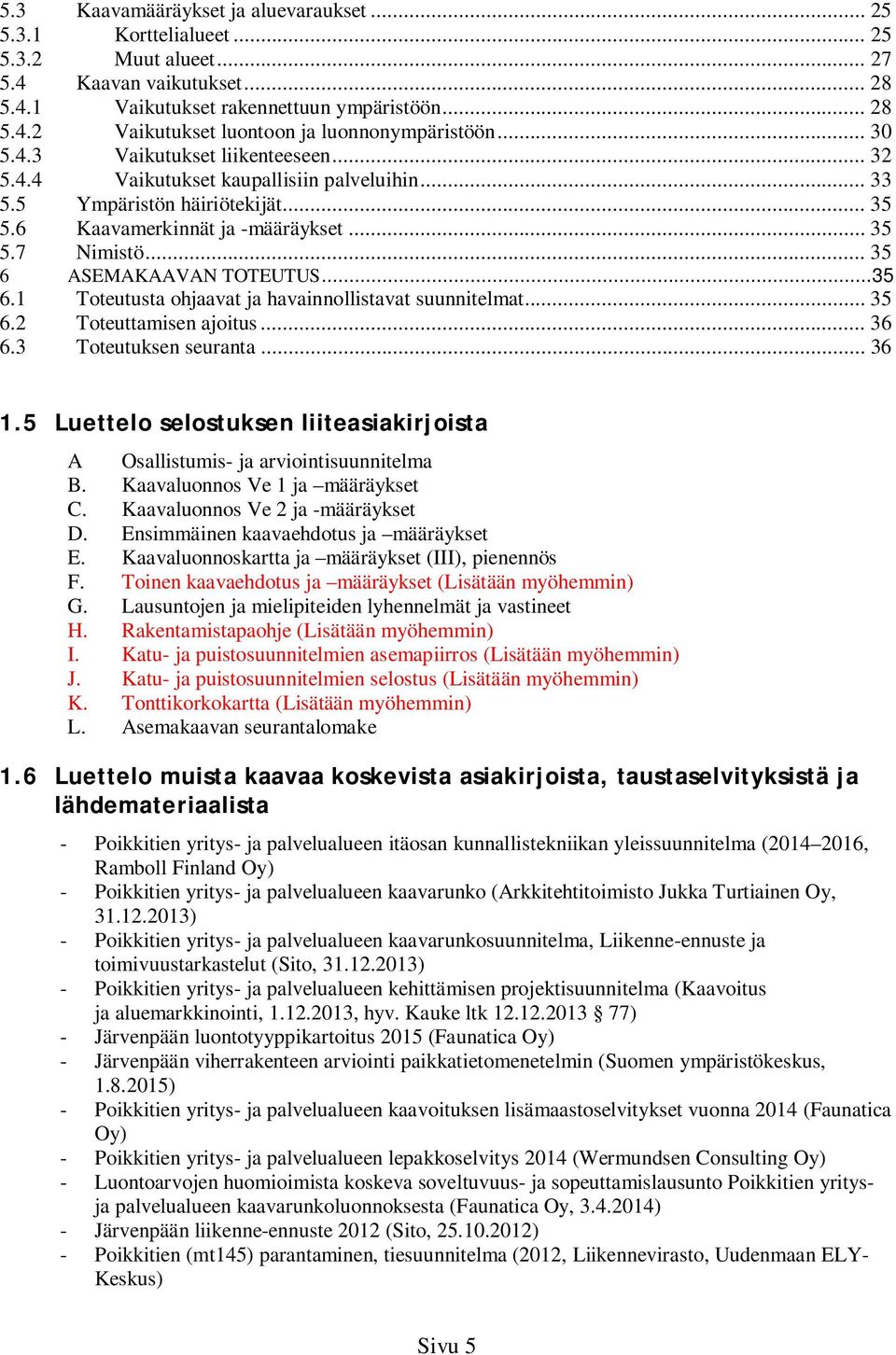 5.3 Kaavamääräykset ja aluevaraukset ... 25
5.3.1 Korttelialueet ... 25
5.3.2 Muut alueet ... 27
5.4 Kaavan vaikutukset ... 28
5.4.1 Vaikutukset rakennettuun ympäristöön ... 28
5.4.2 Vaikutukset luontoon ja luonnonympäristöön ... 30
5.4.3 Vaikutukset liikenteeseen ... 32
5.4.4 Vaikutukset kaupallisiin palveluihin ... 33
5.5 Ympäristön häiriötekijät ... 35
5.6 Kaavamerkinnät ja -määräykset ... 35
5.7 Nimistö ... 35
6 ASEMAKAAVAN TOTEUTUS ... 35
6.1 Toteutusta ohjaavat ja havainnollistavat suunnitelmat ... 35
6.2 Toteuttamisen ajoitus ... 36
6.3 Toteutuksen seuranta ... 36

1.5 Luettelo selostuksen liiteasiakirjoista

A Osallistumis- ja arviointisuunnitelma
B. Kaavaluonnos Ve 1 ja –määräykset
C. Kaavaluonnos Ve 2 ja -määräykset
D. Ensimmäinen kaavaehdotus ja –määräykset
E. Kaavaluonnoskartta ja –määräykset (III), pienennös
F. Toinen kaavaehdotus ja –määräykset (Lisätään myöhemmin)
G. Lausuntojen ja mielipiteiden lyhennelmät ja vastineet
H. Rakentamistapaohje (Lisätään myöhemmin)
I. Katu- ja puistosuunnitelmien asemapiirros (Lisätään myöhemmin)
J. Katu- ja puistosuunnitelmien selostus (Lisätään myöhemmin)
K. Tonttikorkokartta (Lisätään myöhemmin)
L. Asemakaavan seurantalomake

1.6 Luettelo muista kaavaa koskevista asiakirjoista, taustaselvityksistä ja lähdemateriaalista

- Poikkitien yritys- ja palvelualueen itäosan kunnallistekniikan yleissuunnitelma (2014–2016, Ramboll Finland Oy)
- Poikkitien yritys- ja palvelualueen kaavarunko (Arkkitehtitoimisto Jukka Turtiainen Oy, 31.12.2013)
- Poikkitien yritys- ja palvelualueen kaavarunkosuunnitelma, Liikenne-ennuste ja toimivuustarkastelut (Sito, 31.12.2013)
- Poikkitien yritys- ja palvelualueen kehittämisen projektisuunnitelma (Kaavoitus ja aluemarkkinointi, 1.12.2013, hyv. Kauke ltk 12.12.2013 § 77)
- Järvenpään luontotyyppikartoitus 2015 (Faunatica Oy)
- Järvenpään viherrakenteen arviointi paikkatietomenetelmin (Suomen ympäristökeskus, 1.8.2015)
- Poikkitien yritys- ja palvelualueen kaavoituksen lisämaastoselvitykset vuonna 2014 (Faunatica Oy)
- Poikkitien yritys- ja palvelualueen lepakkoselvitys 2014 (Wermundsen Consulting Oy)
- Luontoarvojen huomioimista koskeva soveltuvuus- ja sopeuttamislausunto Poikkitien yritys- ja palvelualueen kaavarunkoluonnoksesta (Faunatica Oy, 3.4.2014)
- Järvenpään liikenne-ennuste 2012 (Sito, 25.10.2012)
- Poikkitien (mt145) parantaminen, tiesuunnitelma (2012, Liikennevirasto, Uudenmaan ELY-Keskus)

Sivu 5